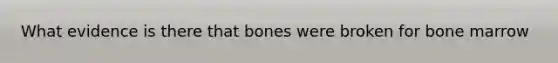 What evidence is there that bones were broken for bone marrow